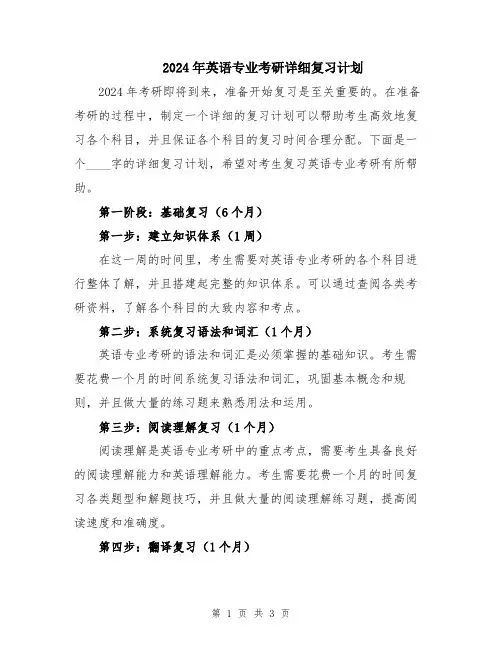 2024年英语专业考研详细复习计划

2024年考研即将到来，准备开始复习是至关重要的。在准备考研的过程中，制定一个详细的复习计划可以帮助考生高效地复习各个科目，并且保证各个科目的复习时间合理分配。下面是一个____字的详细复习计划，希望对考生复习英语专业考研有所帮助。

第一阶段：基础复习（6个月）

第一步：建立知识体系（1周）

在这一周的时间里，考生需要对英语专业考研的各个科目进行整体了解，并且搭建起完整的知识体系。可以通过查阅各类考研资料，了解各个科目的大致内容和考点。

第二步：系统复习语法和词汇（1个月）

英语专业考研的语法和词汇是必须掌握的基础知识。考生需要花费一个月的时间系统复习语法和词汇，巩固基本概念和规则，并且做大量的练习题来熟悉用法和运用。

第三步：阅读理解复习（1个月）

阅读理解是英语专业考研中的重点考点，需要考生具备良好的阅读理解能力和英语理解能力。考生需要花费一个月的时间复习各类题型和解题技巧，并且做大量的阅读理解练习题，提高阅读速度和准确度。

第四步：翻译复习（1个月）

第 1 页 共 3 页